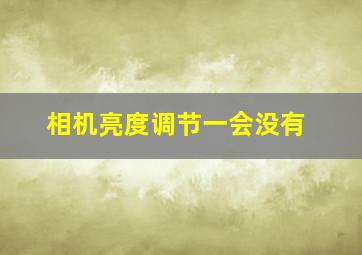 相机亮度调节一会没有